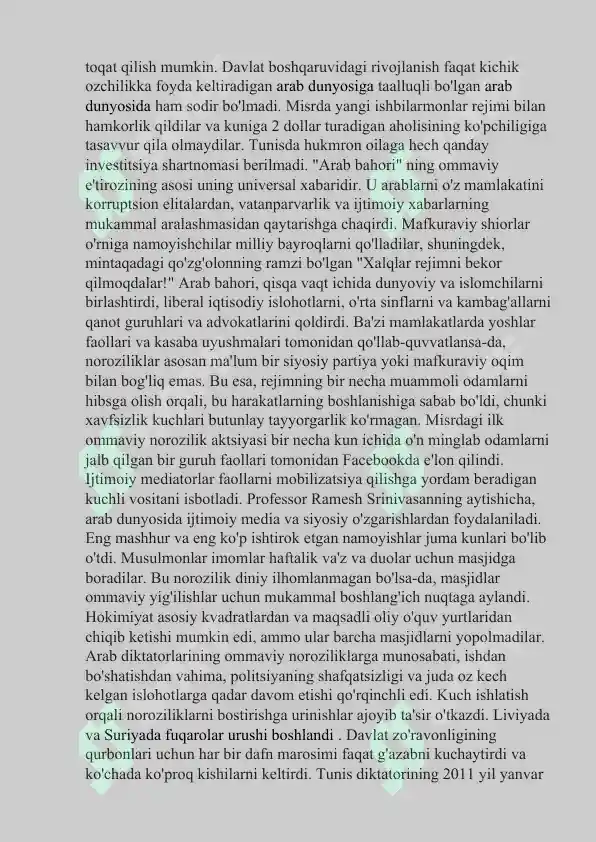 toqat qilish mumkin. Davlat boshqaruvidagi rivojlanish faqat kichik ozchilikka foyda keltiradigan arab dunyosiga taalluqli bo'lgan arab dunyosida ham sodir bo'lmadi. Misrda yangi ishbilarmonlar rejimi bilan hamkorlik qildilar va kuniga 2 dollar turadigan aholisining ko'pchiligiga tasavvur qila olmaydilar. Tunisda hukmron oilaga hech qanday investitsiya shartnomasi berilmadi. "Arab bahori" ning ommaviy e'tirozining asosi uning universal xabaridir. U arablarni o'z mamlakatini korruptsion elitalardan, vatanparvarlik va ijtimoiy xabarlarning mukammal aralashmasidan qaytarishga chaqirdi. Mafkuraviy shiorlar o'rniga namoyishchilar milliy bayroqlarni qo'lladilar, shuningdek, mintaqadagi qo'zg'olonning ramzi bo'lgan "Xalqlar rejimni bekor qilmoqdalar!" Arab bahori, qisqa vaqt ichida dunyoviy va islomchilarni birlashtirdi, liberal iqtisodiy islohotlarni, o'rta sinflarni va kambag'allarni qanot guruhlari va advokatlarini qoldirdi. Ba'zi mamlakatlarda yoshlar faollari va kasaba uyushmalari tomonidan qo'llab-quvvatlansa-da, noroziliklar asosan ma'lum bir siyosiy partiya yoki mafkuraviy oqim bilan bog'liq emas. Bu esa, rejimning bir necha muammoli odamlarni hibsga olish orqali, bu harakatlarning boshlanishiga sabab bo'ldi, chunki xavfsizlik kuchlari butunlay tayyorgarlik ko'rmagan. Misrdagi ilk ommaviy norozilik aktsiyasi bir necha kun ichida o'n minglab odamlarni jalb qilgan bir guruh faollari tomonidan Facebookda e'lon qilindi. Ijtimoiy mediatorlar faollarni mobilizatsiya qilishga yordam beradigan kuchli vositani isbotladi. Professor Ramesh Srinivasanning aytishicha, arab dunyosida ijtimoiy media va siyosiy o'zgarishlardan foydalaniladi. Eng mashhur va eng ko'p ishtirok etgan namoyishlar juma kunlari bo'lib o'tdi. Musulmonlar imomlar haftalik va'z va duolar uchun masjidga boradilar. Bu norozilik diniy ilhomlanmagan bo'lsa-da, masjidlar ommaviy yig'ilishlar uchun mukammal boshlang'ich nuqtaga aylandi. Hokimiyat asosiy kvadratlardan va maqsadli oliy o'quv yurtlaridan chiqib ketishi mumkin edi, ammo ular barcha masjidlarni yopolmadilar. Arab diktatorlarining ommaviy noroziliklarga munosabati, ishdan bo'shatishdan vahima, politsiyaning shafqatsizligi va juda oz kech kelgan islohotlarga qadar davom etishi qo'rqinchli edi. Kuch ishlatish orqali noroziliklarni bostirishga urinishlar ajoyib ta'sir o'tkazdi. Liviyada va Suriyada fuqarolar urushi boshlandi . Davlat zo'ravonligining qurbonlari uchun har bir dafn marosimi faqat g'azabni kuchaytirdi va ko'chada ko'proq kishilarni keltirdi. Tunis diktatorining 2011 yil yanvar